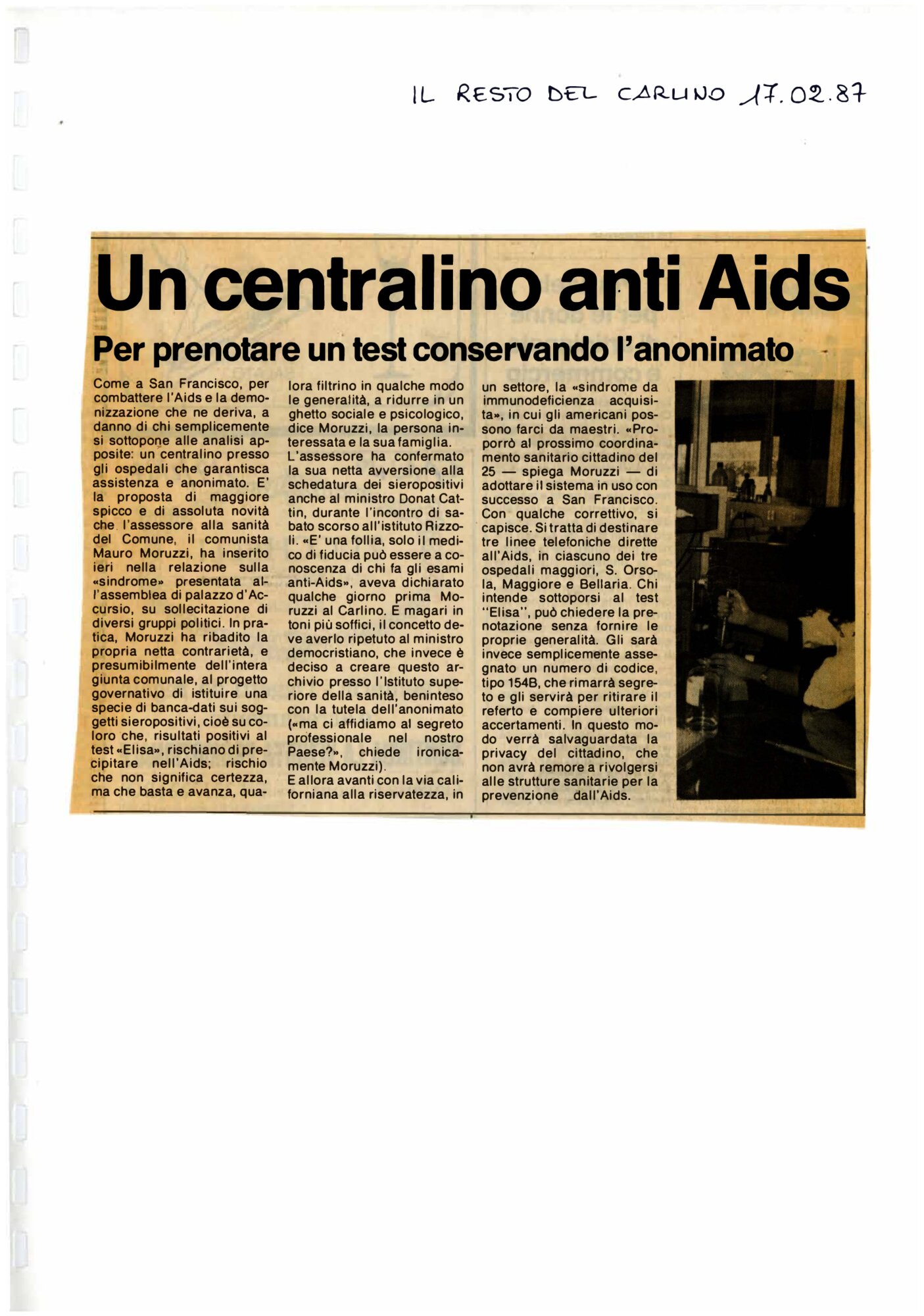 IL RESTO DEL CARLINO 17.02.87

Un centralino anti Aids

Per prenotare un test conservando l'anonimato

Come a San Francisco, per combattere l'Aids e la demonizzazione che ne deriva, a danno di chi semplicemente si sottopone alle analisi apposite: un centralino presso gli ospedali che garantisca assistenza e anonimato. E' la proposta di maggiore spicco e di assoluta novità che l'assessore alla sanità del Comune, il comunista Mauro Moruzzi, ha inserito ieri nella relazione sulla «sindrome» presentata all'assemblea di palazzo d'Accursio, su sollecitazione di diversi gruppi politici. In pratica, Moruzzi ha ribadito la propria netta contrarietà, e presumibilmente dell'intera giunta comunale, al progetto governativo di istituire una specie di banca-dati sui soggetti sieropositivi, cioè su coloro che, risultati positivi al test «Elisa», rischiano di precipitare nell'Aids; rischio che non significa certezza, ma che basta e avanza, qualora filtrino in qualche modo le generalità, a ridurre in un ghetto sociale e psicologico, dice Moruzzi, la persona interessata e la sua famiglia.

L'assessore ha confermato la sua netta avversione alla schedatura dei sieropositivi anche al ministro Donat Cattin, durante l'incontro di sabato scorso all'istituto Rizzoli. «E' una follia, solo il medico di fiducia può essere a conoscenza di chi fa gli esami anti-Aids», aveva dichiarato qualche giorno prima Moruzzi al Carlino. E magari in toni più soffici, il concetto deve averlo ripetuto al ministro democristiano, che invece è deciso a creare questo archivio presso l'Istituto superiore della sanità, beninteso con la tutela dell'anonimato («ma ci affidiamo al segreto professionale nel nostro Paese?», chiede ironicamente Moruzzi).

E allora avanti con la via californiana alla riservatezza, in un settore, la «sindrome da immunodeficienza acquisita», in cui gli americani possono farci da maestri. «Proporrò al prossimo coordinamento sanitario cittadino del 25 — spiega Moruzzi — di adottare il sistema in uso con successo a San Francisco. Con qualche correttivo, si capisce. Si tratta di destinare tre linee telefoniche dirette all'Aids, in ciascuno dei tre ospedali maggiori, S. Orsola, Maggiore e Bellaria. Chi intende sottoporsi al test "Elisa", può chiedere la prenotazione senza fornire le proprie generalità. Gli sarà invece semplicemente assegnato un numero di codice, tipo 154B, che rimarrà segreto e gli servirà per ritirare il referto e compiere ulteriori accertamenti. In questo modo verrà salvaguardata la privacy del cittadino, che non avrà remore a rivolgersi alle strutture sanitarie per la prevenzione dall'Aids.